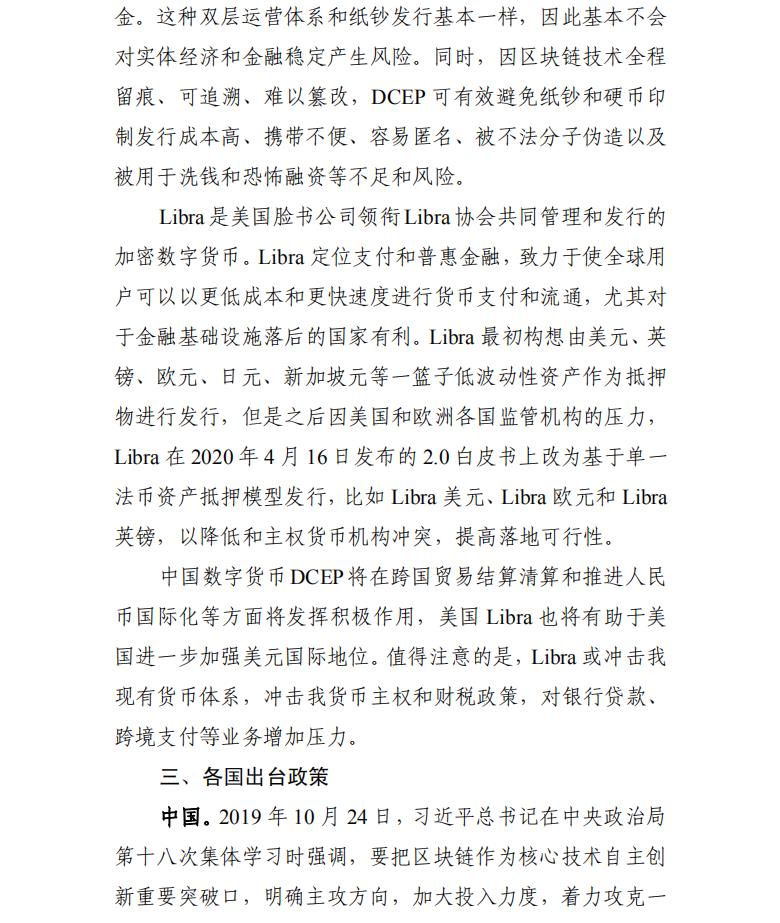 金。这种双层运营体系和纸钞发行基本一样，因此基本不会对实体经济和金融稳定产生风险。同时，因区块链技术全程留痕、可追溯、难以篡改，DCEP 可有效避免纸钞和硬币印制发行成本高、携带不便、容易匿名、被不法分子伪造以及被用于洗钱和恐怖融资等不足和风险。

Libra 是美国脸书公司领衔 Libra 协会共同管理和发行的加密数字货币。Libra 定位支付和普惠金融，致力于使全球用户可以以更低成本和更快速度进行货币支付和流通，尤其对于金融基础设施落后的国家有利。Libra 最初构想由美元、英镑、欧元、日元、新加坡元等一篮子低波动性资产作为抵押物进行发行，但是之后因美国和欧洲各国监管机构的压力，Libra 在 2020 年 4 月 16 日发布的 2.0 白皮书上改为基于单一法币资产抵押模型发行，比如 Libra 美元、Libra 欧元和 Libra 英镑，以降低和主权货币机构冲突，提高落地可行性。

中国数字货币 DCEP 将在跨国贸易结算清算和推进人民币国际化等方面将发挥积极作用，美国 Libra 也将有助于美国进一步加强美元国际地位。值得注意的是，Libra 或冲击我现有货币体系，冲击我货币主权和财税政策，对银行贷款、跨境支付等业务增加压力。

三、各国出台政策

中国。2019 年 10 月 24 日，习近平总书记在中央政治局第十八次集体学习时强调，要把区块链作为核心技术自主创新重要突破口，明确主攻方向，加大投入力度，着力攻克一